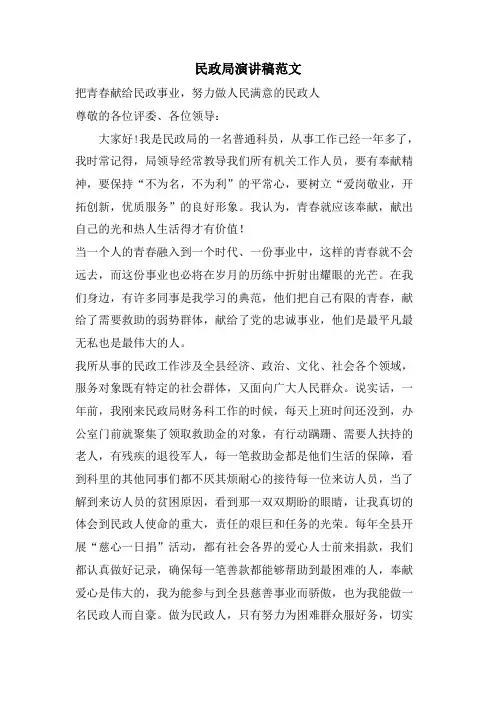 民政局演讲稿范文

把青春献给民政事业，努力做人民满意的民政人

尊敬的各位评委、各位领导：

大家好！我是民政局的一名普通科员，从事工作已经一年多了，我时常记得，局领导经常教导我们所有机关工作人员，要有奉献精神，要保持“不为名，不为利”的平常心，要树立“爱岗敬业，开拓创新，优质服务”的良好形象。我认为，青春就应该奉献，献出自己的光和热人生活得才有价值！

当一个人的青春融入到一个时代、一份事业中，这样的青春就不会远去，而这份事业也必将在岁月的历练中折射出耀眼的光芒。在我们身边，有许多同事是我学习的典范，他们把自己有限的青春，献给了需要救助的弱势群体，献给了党的忠诚事业，他们是最平凡最无私也是最伟大的人。

我所从事的民政工作涉及全县经济、政治、文化、社会各个领域，服务对象既有特定的社会群体，又面向广大人民群众。说实话，一年前，我刚来民政局财务科工作的时候，每天上班时间还没到，办公室门前就聚集了领取救助金的对象，有行动蹒跚、需要人扶持的老人，有残疾的退役军人，每一笔救助金都是他们生活的保障，看到科里的其他同事们都不厌其烦耐心的接待每一位来访人员，当了解到来访人员的贫困原因，看到那一双双期盼的眼睛，让我真切的体会到民政人使命的重大，责任的艰巨和任务的光荣。每年全县开展“慈心一日捐”活动，都有社会各界的爱心人士前来捐款，我们都认真做好记录，确保每一笔善款都能够帮助到最困难的人，奉献爱心是伟大的，我为能参与到全县慈善事业而骄傲，也为我能做一名民政人而自豪。做为民政人，只有努力为困难群众服好务，切实